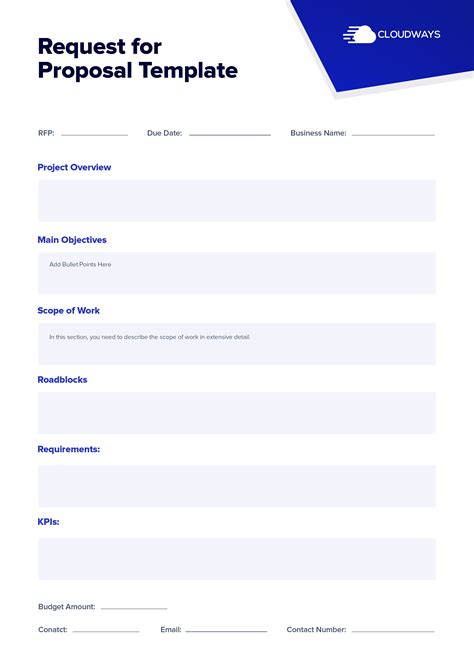 CLOUDWAYS

Request for Proposal Template

RFP: ____ Due Date: ____ Business Name: ____

Project Overview

Main Objectives

Add Bullet Points Here

Scope of Work

In this section, you need to describe the scope of work in extensive detail.

Roadblocks

Requirements:

KPIs:

Budget Amount: ____

Conatct: ____ Email: ____ Contact Number: ____